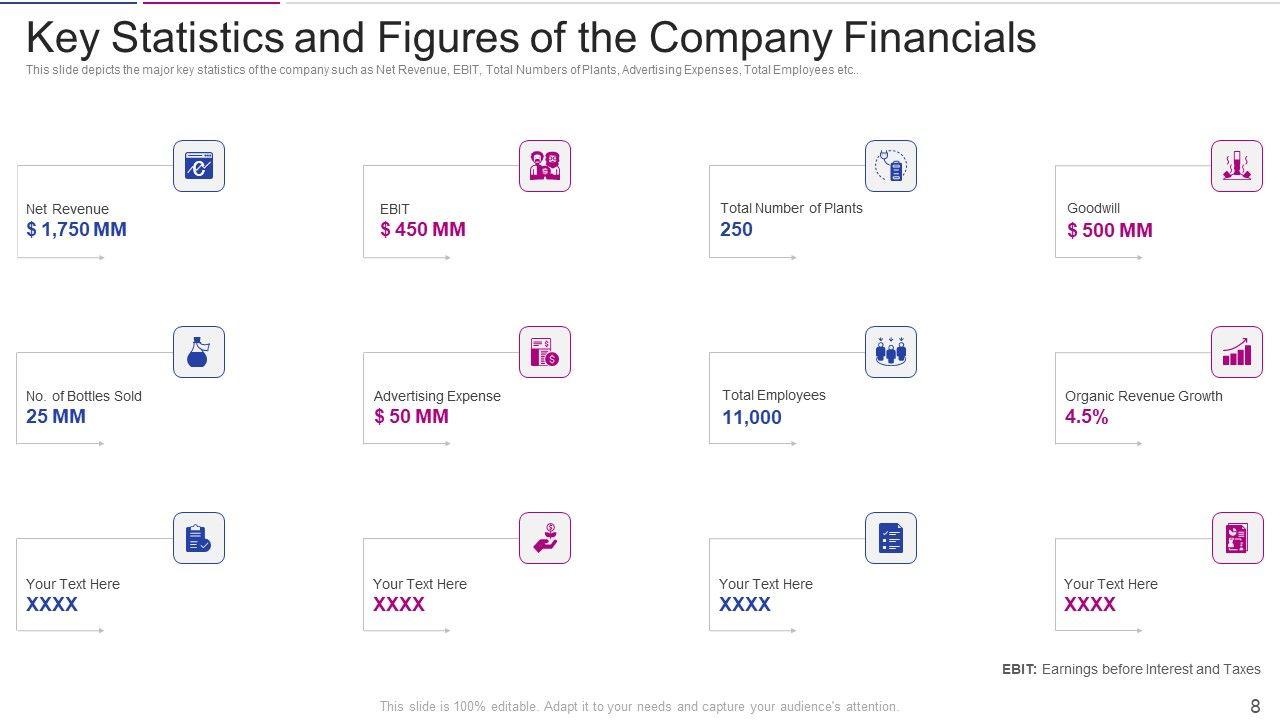 Key Statistics and Figures of the Company Financials

This slide depicts the major key statistics of the company such as Net Revenue, EBIT, Total Numbers of Plants, Advertising Expenses, Total Employees etc..

Net Revenue
$ 1,750 MM

EBIT
$ 450 MM

Total Number of Plants
250

Goodwill
$ 500 MM

No. of Bottles Sold
25 MM

Advertising Expense
$ 50 MM

Total Employees
11,000

Organic Revenue Growth
4.5%

Your Text Here
XXXX

Your Text Here
XXXX

Your Text Here
XXXX

Your Text Here
XXXX

EBIT: Earnings before Interest and Taxes

This slide is 100% editable. Adapt it to your needs and capture your audience's attention.

8